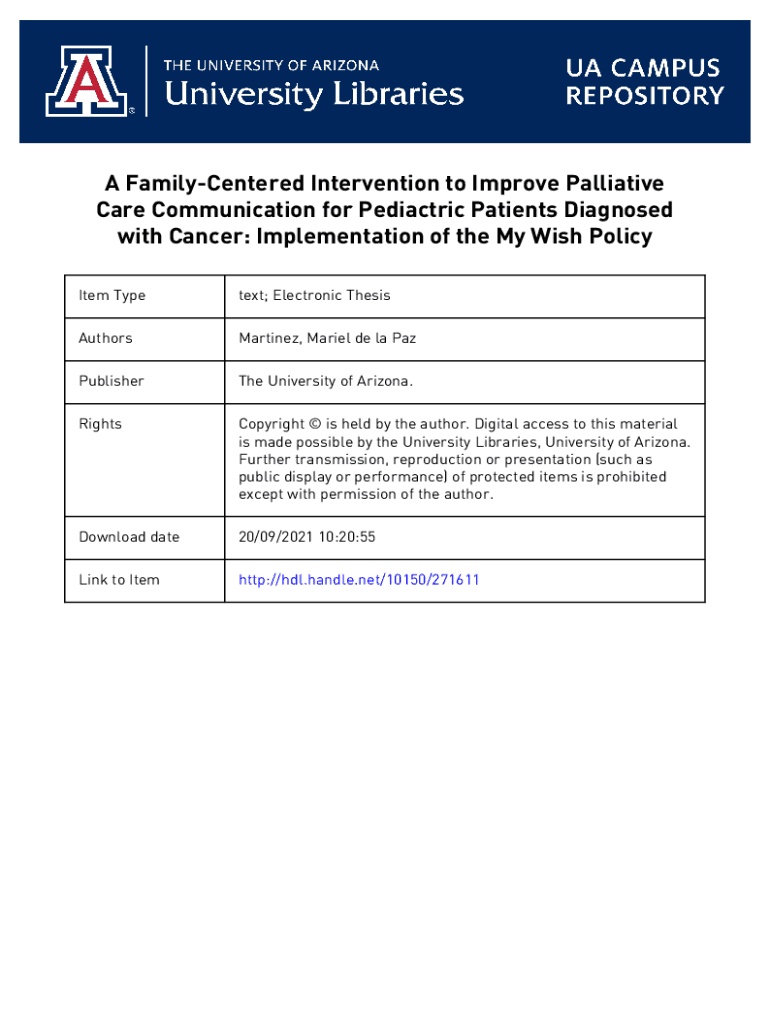 THE UNIVERSITY OF ARIZONA
University Libraries

UA CAMPUS REPOSITORY

A Family-Centered Intervention to Improve Palliative Care Communication for Pediactric Patients Diagnosed with Cancer: Implementation of the My Wish Policy

| Item Type | text; Electronic Thesis |
|---|---|
| Authors | Martinez, Mariel de la Paz |
| Publisher | The University of Arizona. |
| Rights | Copyright © is held by the author. Digital access to this material is made possible by the University Libraries, University of Arizona. Further transmission, reproduction or presentation (such as public display or performance) of protected items is prohibited except with permission of the author. |
| Download date | 20/09/2021 10:20:55 |
| Link to Item | http://hdl.handle.net/10150/271611 |